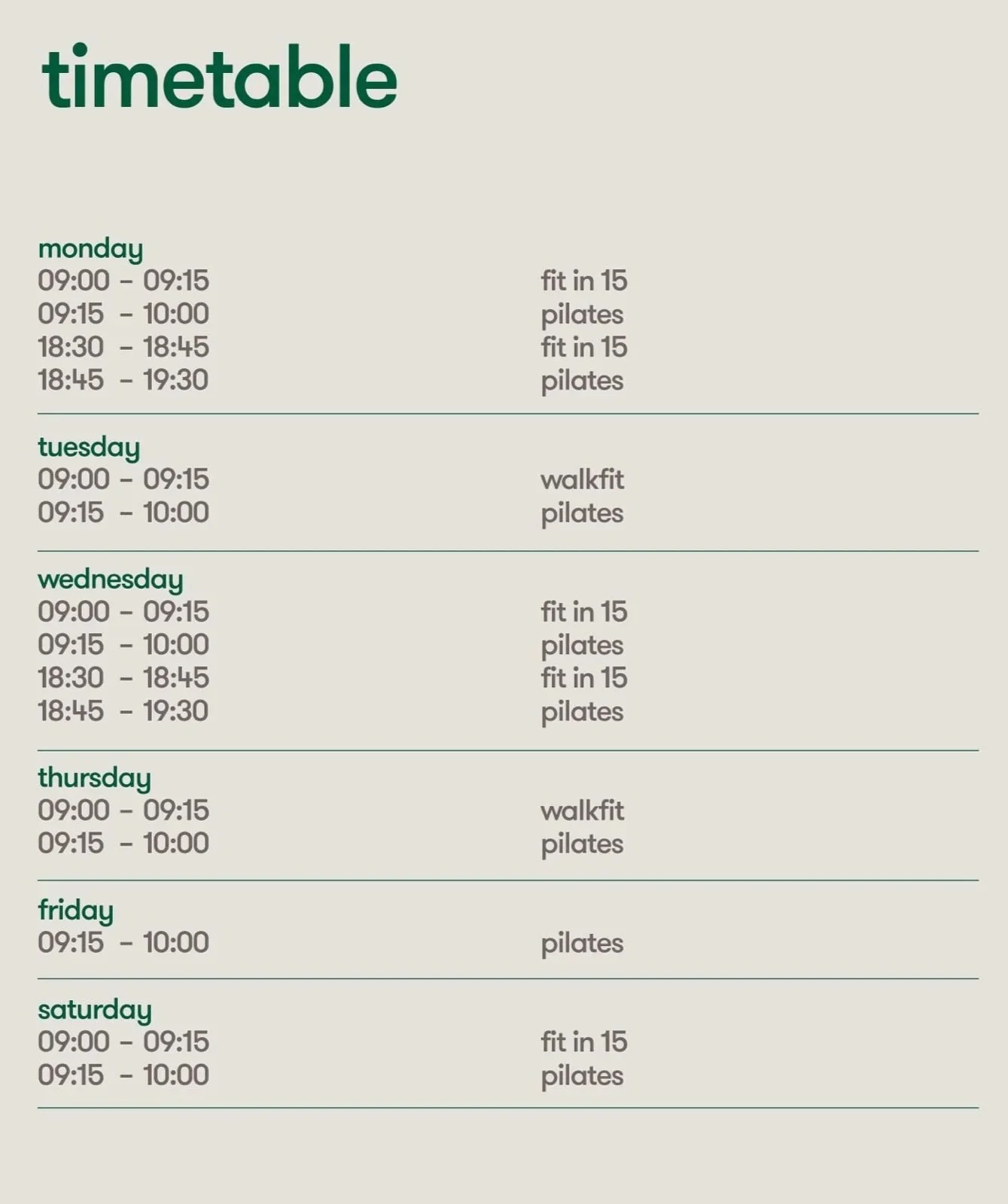 timetable

monday
09:00 - 09:15 fit in 15
09:15 - 10:00 pilates
18:30 - 18:45 fit in 15
18:45 - 19:30 pilates

tuesday
09:00 - 09:15 walkfit
09:15 - 10:00 pilates

wednesday
09:00 - 09:15 fit in 15
09:15 - 10:00 pilates
18:30 - 18:45 fit in 15
18:45 - 19:30 pilates

thursday
09:00 - 09:15 walkfit
09:15 - 10:00 pilates

friday
09:15 - 10:00 pilates

saturday
09:00 - 09:15 fit in 15
09:15 - 10:00 pilates